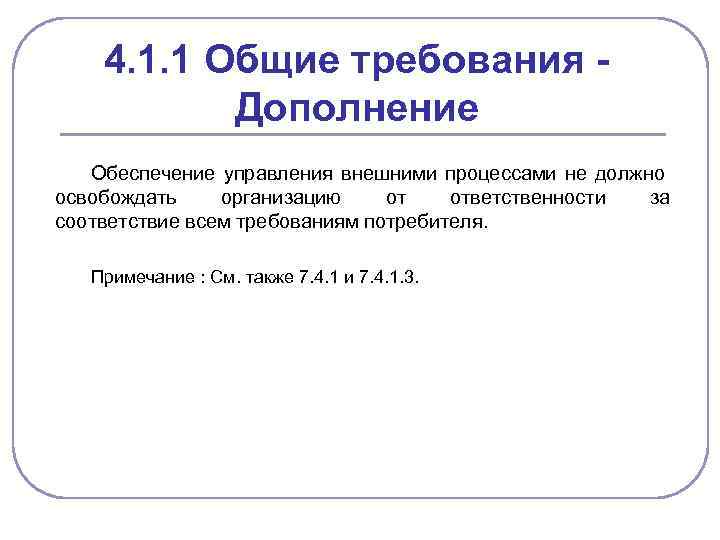 4.1.1 Общие требования - Дополнение

Обеспечение управления внешними процессами не должно освобождать организацию от ответственности за соответствие всем требованиям потребителя.

Примечание : См. также 7.4.1 и 7.4.1.3.